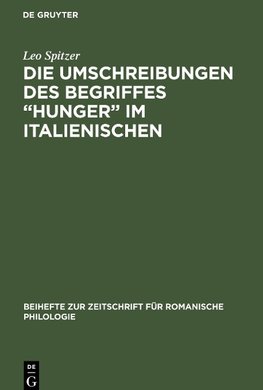 DE GRUYTER

Leo Spitzer

DIE UMSCHREIBUNGEN DES BEGRIFFES “HUNGER” IM ITALIENISCHEN

BEIHEFTE ZUR ZEITSCHRIFT FÜR ROMANISCHE PHILOLOGIE

DE G